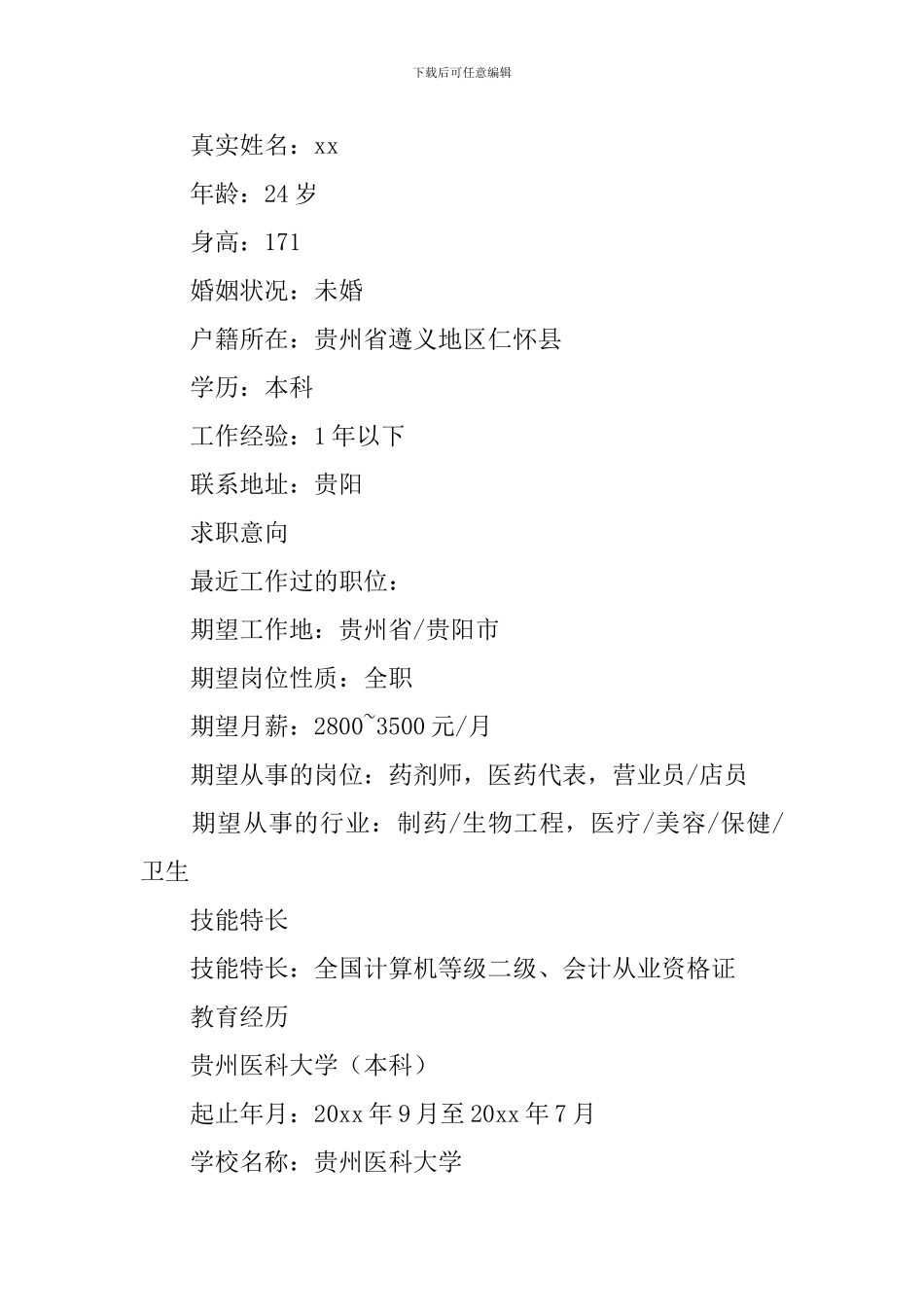 下载后可任意编辑

真实姓名：xx

年龄：24岁

身高：171

婚姻状况：未婚

户籍所在：贵州省遵义地区仁怀县

学历：本科

工作经验：1年以下

联系地址：贵阳

求职意向

最近工作过的职位：

期望工作地：贵州省/贵阳市

期望岗位性质：全职

期望月薪：2800~3500元/月

期望从事的岗位：药剂师，医药代表，营业员/店员

期望从事的行业：制药/生物工程，医疗/美容/保健/卫生

技能特长

技能特长：全国计算机等级二级、会计从业资格证

教育经历

贵州医科大学（本科）

起止年月：20xx年9月至20xx年7月

学校名称：贵州医科大学